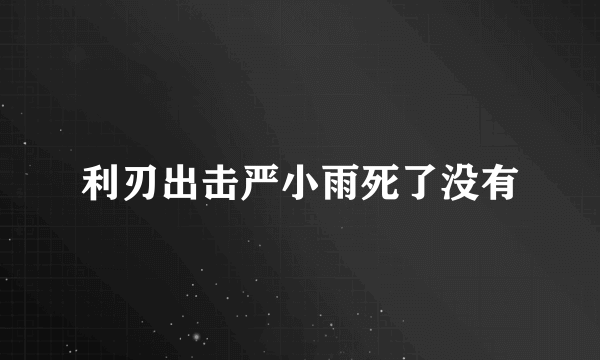 利刃出击严小雨死了没有